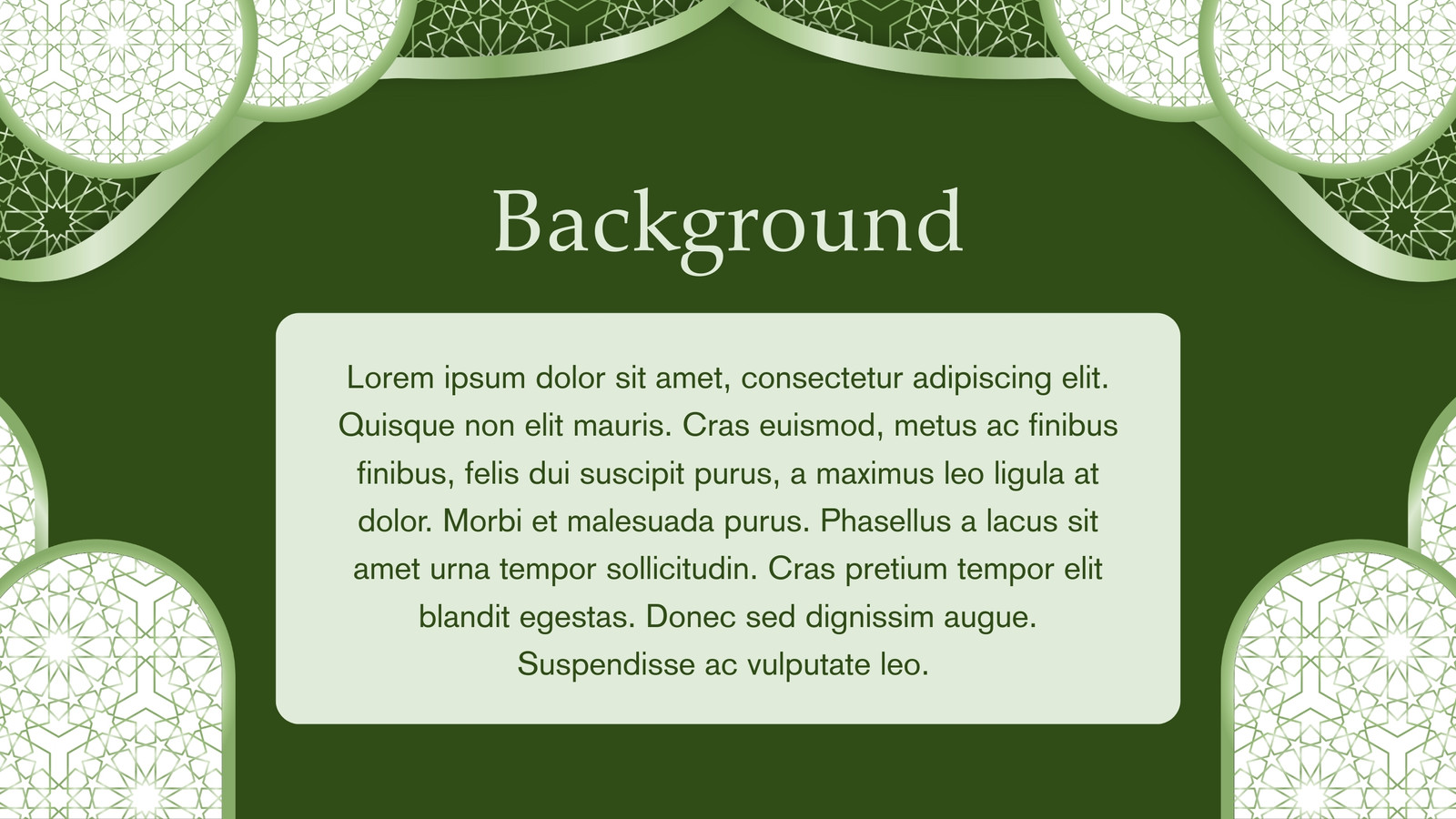 Background

Lorem ipsum dolor sit amet, consectetur adipiscing elit. Quisque non elit mauris. Cras euismod, metus ac finibus finibus, felis dui suscipit purus, a maximus leo ligula at dolor. Morbi et malesuada purus. Phasellus a lacus sit amet urna tempor sollicitudin. Cras pretium tempor elit blandit egestas. Donec sed dignissim augue. Suspendisse ac vulputate leo.